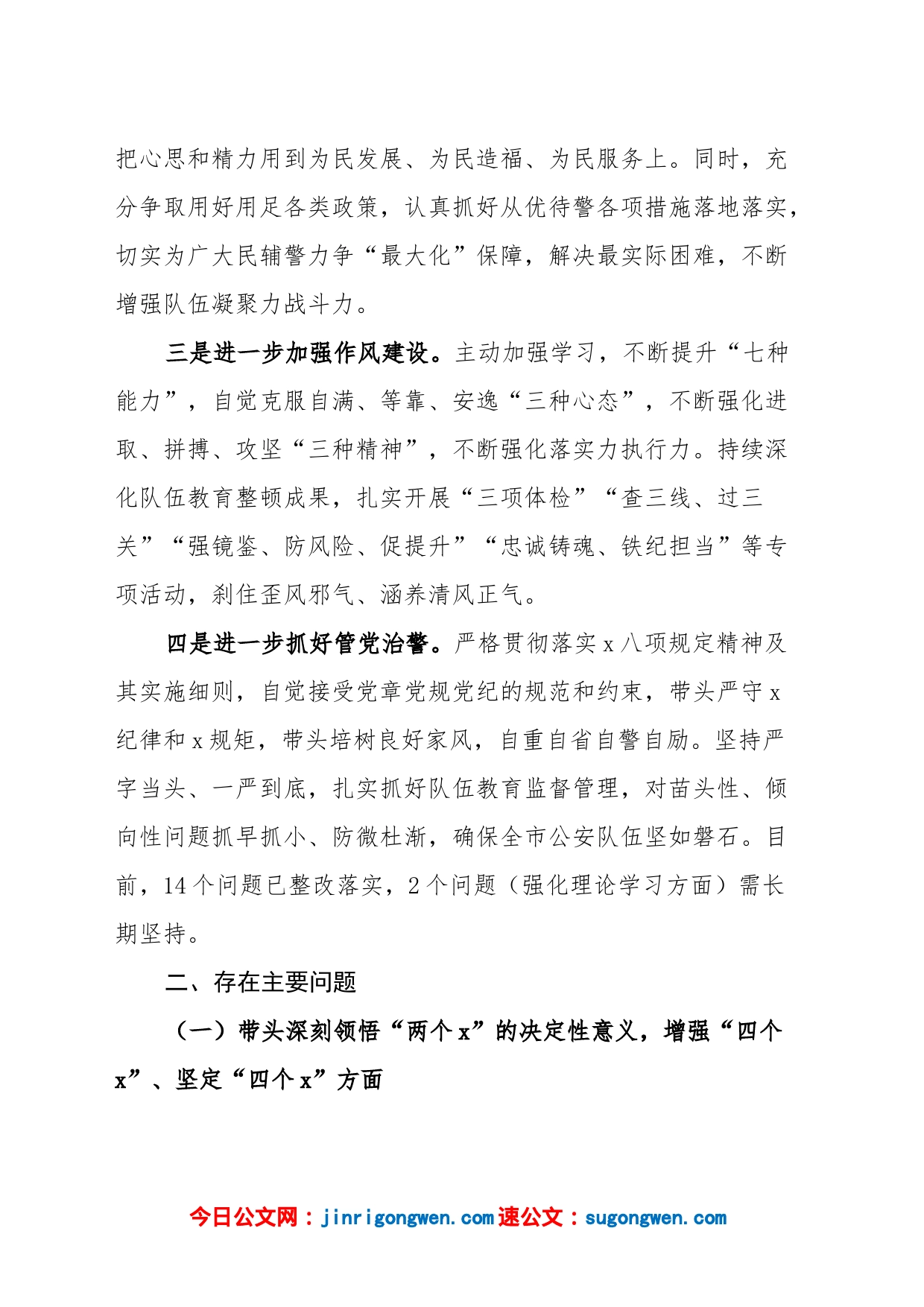 把心思和精力用到为民发展、为民造福、为民服务上。同时，充分争取用好用足各类政策，认真抓好从优待警各项措施落地落实，切实为广大民辅警力争“最大化”保障，解决最实际困难，不断增强队伍凝聚力战斗力。

三是进一步加强作风建设。主动加强学习，不断提升“七种能力”，自觉克服自满、等靠、安逸“三种心态”，不断强化进取、拼搏、攻坚“三种精神”，不断强化落实力执行力。持续深化队伍教育整顿成果，扎实开展“三项体检”“查三线、过三关”“强镜鉴、防风险、促提升”“忠诚铸魂、铁纪担当”等专项活动，刹住歪风邪气、涵养清风正气。

四是进一步抓好管党治警。严格贯彻落实x八项规定精神及其实施细则，自觉接受党章党规党纪的规范和约束，带头严守x纪律和x规矩，带头培树良好家风，自重自省自警自励。坚持严字当头、一严到底，扎实抓好队伍教育监督管理，对苗头性、倾向性问题抓早抓小、防微杜渐，确保全市公安队伍坚如磐石。目前，14个问题已整改落实，2个问题（强化理论学习方面）需长期坚持。

二、存在主要问题

（一）带头深刻领悟“两个x”的决定性意义，增强“四个x”、坚定“四个x”方面

今日公文网：jinrigongwen.com速公文：sugongwen.com